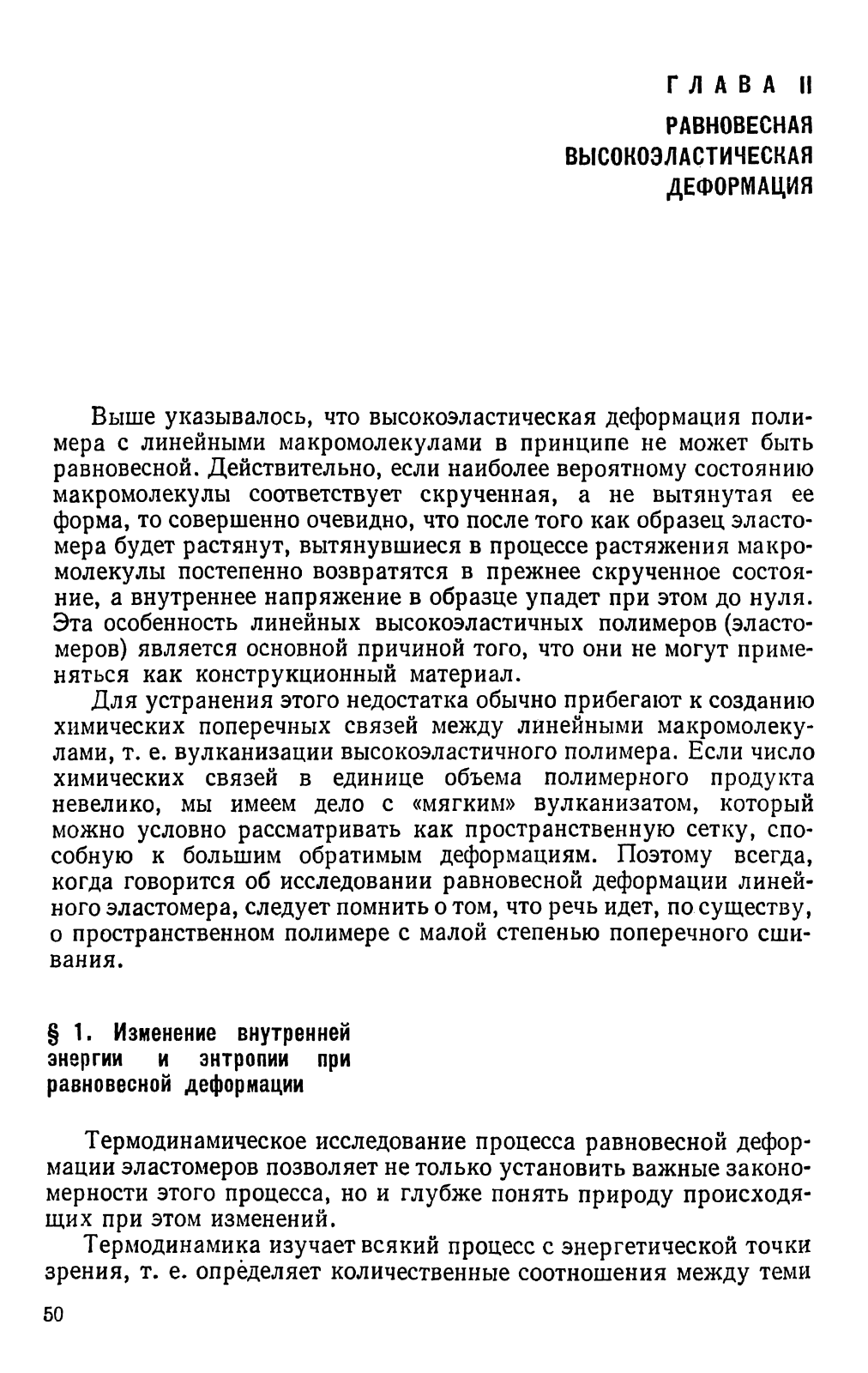 ГЛАВА II

РАВНОВЕСНАЯ ВЫСОКОЭЛАСТИЧЕСКАЯ ДЕФОРМАЦИЯ

Выше указывалось, что высокоэластическая деформация полимера с линейными макромолекулами в принципе не может быть равновесной. Действительно, если наиболее вероятному состоянию макромолекулы соответствует скрученная, а не вытянутая ее форма, то совершенно очевидно, что после того как образец эластомера будет растянут, вытянувшиеся в процессе растяжения макромолекулы постепенно возвратятся в прежнее скрученное состояние, а внутреннее напряжение в образце упадет при этом до нуля. Эта особенность линейных высокоэластичных полимеров (эластомеров) является основной причиной того, что они не могут применяться как конструкционный материал.

Для устранения этого недостатка обычно прибегают к созданию химических поперечных связей между линейными макромолекулами, т. е. вулканизации высокоэластичного полимера. Если число химических связей в единице объема полимерного продукта невелико, мы имеем дело с «мягким» вулканизатом, который можно условно рассматривать как пространственную сетку, способную к большим обратимым деформациям. Поэтому всегда, когда говорится об исследовании равновесной деформации линейного эластомера, следует помнить о том, что речь идет, по существу, о пространственном полимере с малой степенью поперечного сшивания.

§ 1. Изменение внутренней энергии и энтропии при равновесной деформации

Термодинамическое исследование процесса равновесной деформации эластомеров позволяет не только установить важные закономерности этого процесса, но и глубже понять природу происходящих при этом изменений.

Термодинамика изучает всякий процесс с энергетической точки зрения, т. е. определяет количественные соотношения между теми

50